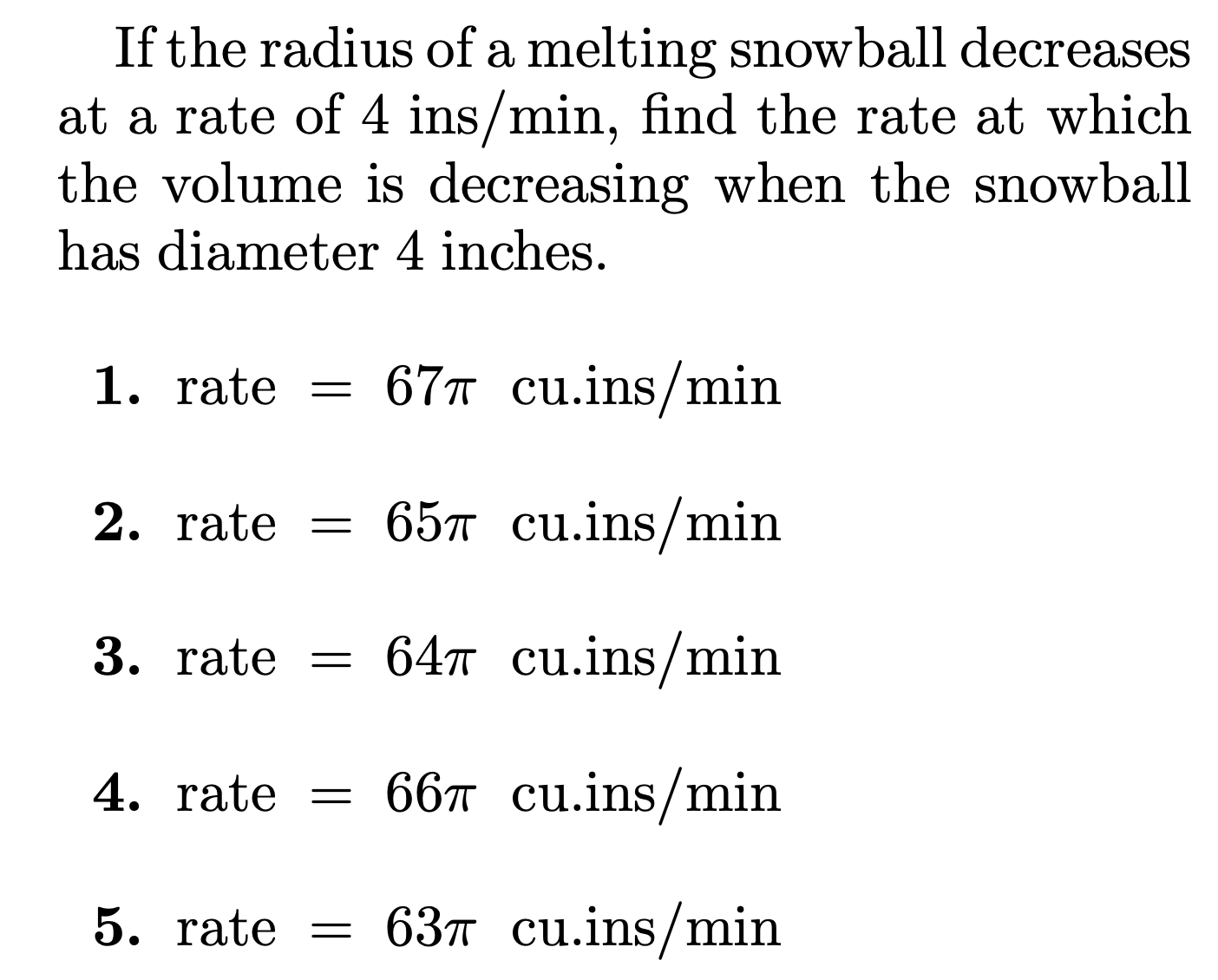 If the radius of a melting snowball decreases at a rate of 4 ins/min, find the rate at which the volume is decreasing when the snowball has diameter 4 inches.

1. rate $= 67\pi$ cu.ins/min

2. rate $= 65\pi$ cu.ins/min

3. rate $= 64\pi$ cu.ins/min

4. rate $= 66\pi$ cu.ins/min

5. rate $= 63\pi$ cu.ins/min